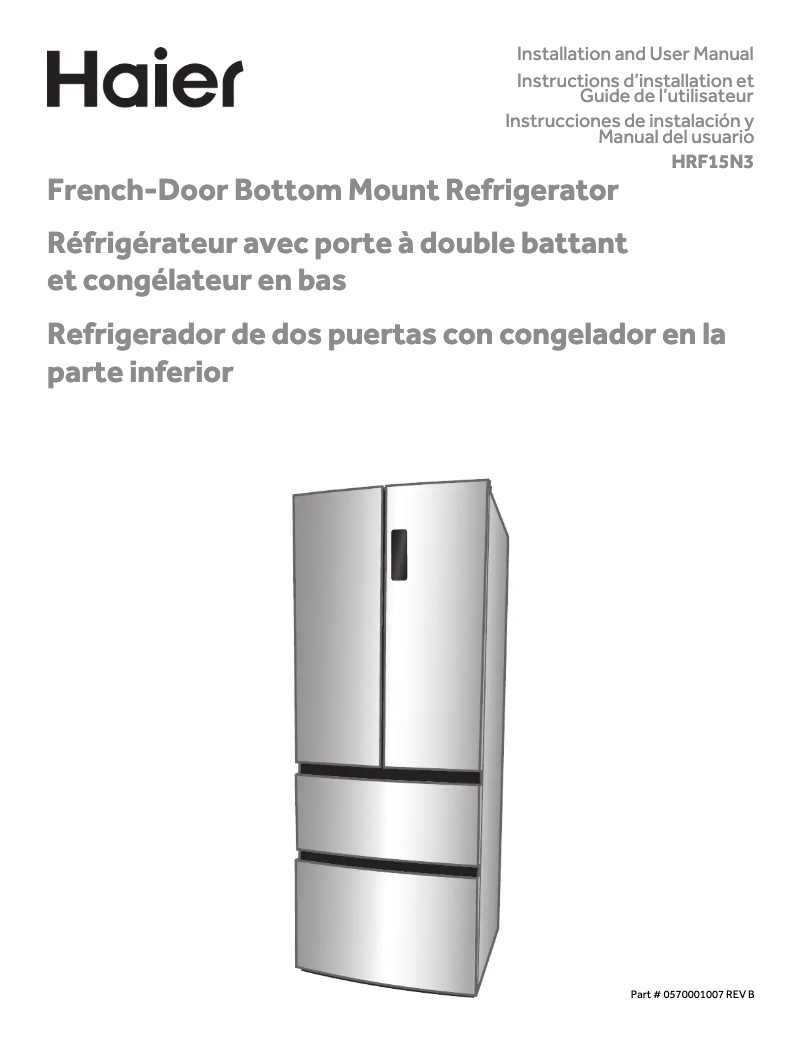 Haier

Installation and User Manual
Instructions d'installation et Guide de l'utilisateur
Instrucciones de instalación y Manual del usuario
HRF15N3

French-Door Bottom Mount Refrigerator

Réfrigérateur avec porte à double battant et congélateur en bas

Refrigerador de dos puertas con congelador en la parte inferior

Part # 0570001007 REV B